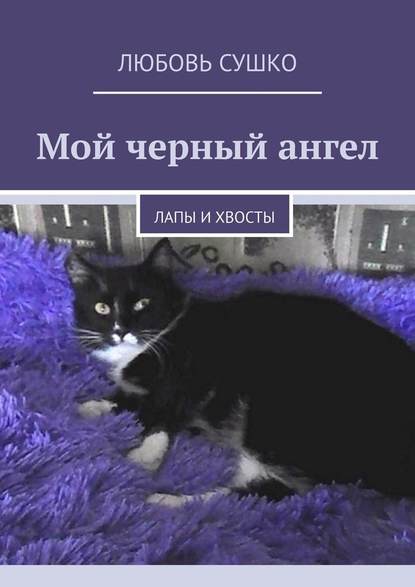 ЛЮБОВЬ СУШКО

Мой черный ангел

ЛАПЫ И ХВОСТЫ